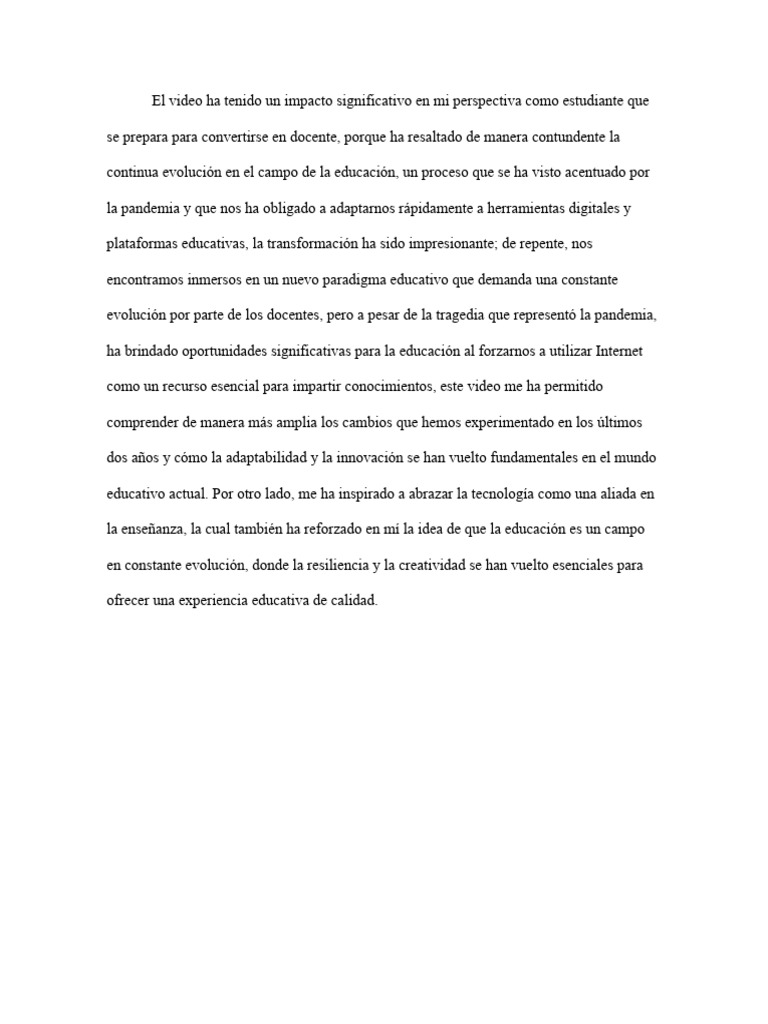 El video ha tenido un impacto significativo en mi perspectiva como estudiante que se prepara para convertirse en docente, porque ha resaltado de manera contundente la continua evolución en el campo de la educación, un proceso que se ha visto acentuado por la pandemia y que nos ha obligado a adaptarnos rápidamente a herramientas digitales y plataformas educativas, la transformación ha sido impresionante; de repente, nos encontramos inmersos en un nuevo paradigma educativo que demanda una constante evolución por parte de los docentes, pero a pesar de la tragedia que representó la pandemia, ha brindado oportunidades significativas para la educación al forzarnos a utilizar Internet como un recurso esencial para impartir conocimientos, este video me ha permitido comprender de manera más amplia los cambios que hemos experimentado en los últimos dos años y cómo la adaptabilidad y la innovación se han vuelto fundamentales en el mundo educativo actual. Por otro lado, me ha inspirado a abrazar la tecnología como una aliada en la enseñanza, la cual también ha reforzado en mí la idea de que la educación es un campo en constante evolución, donde la resiliencia y la creatividad se han vuelto esenciales para ofrecer una experiencia educativa de calidad.